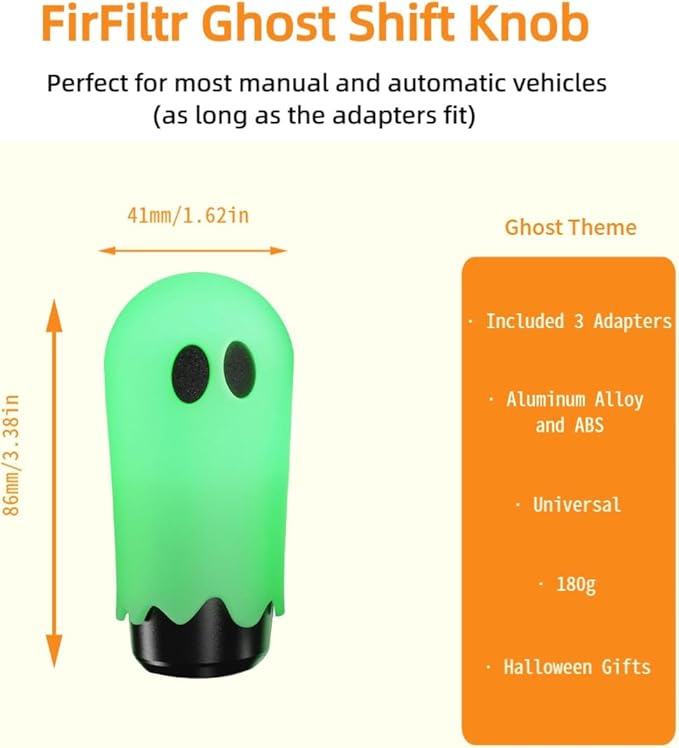 FirFiltr Ghost Shift Knob

Perfect for most manual and automatic vehicles (as long as the adapters fit)

41mm/1.62in

86mm/3.38in

Ghost Theme

· Included 3 Adapters

· Aluminum Alloy and ABS

· Universal

· 180g

· Halloween Gifts